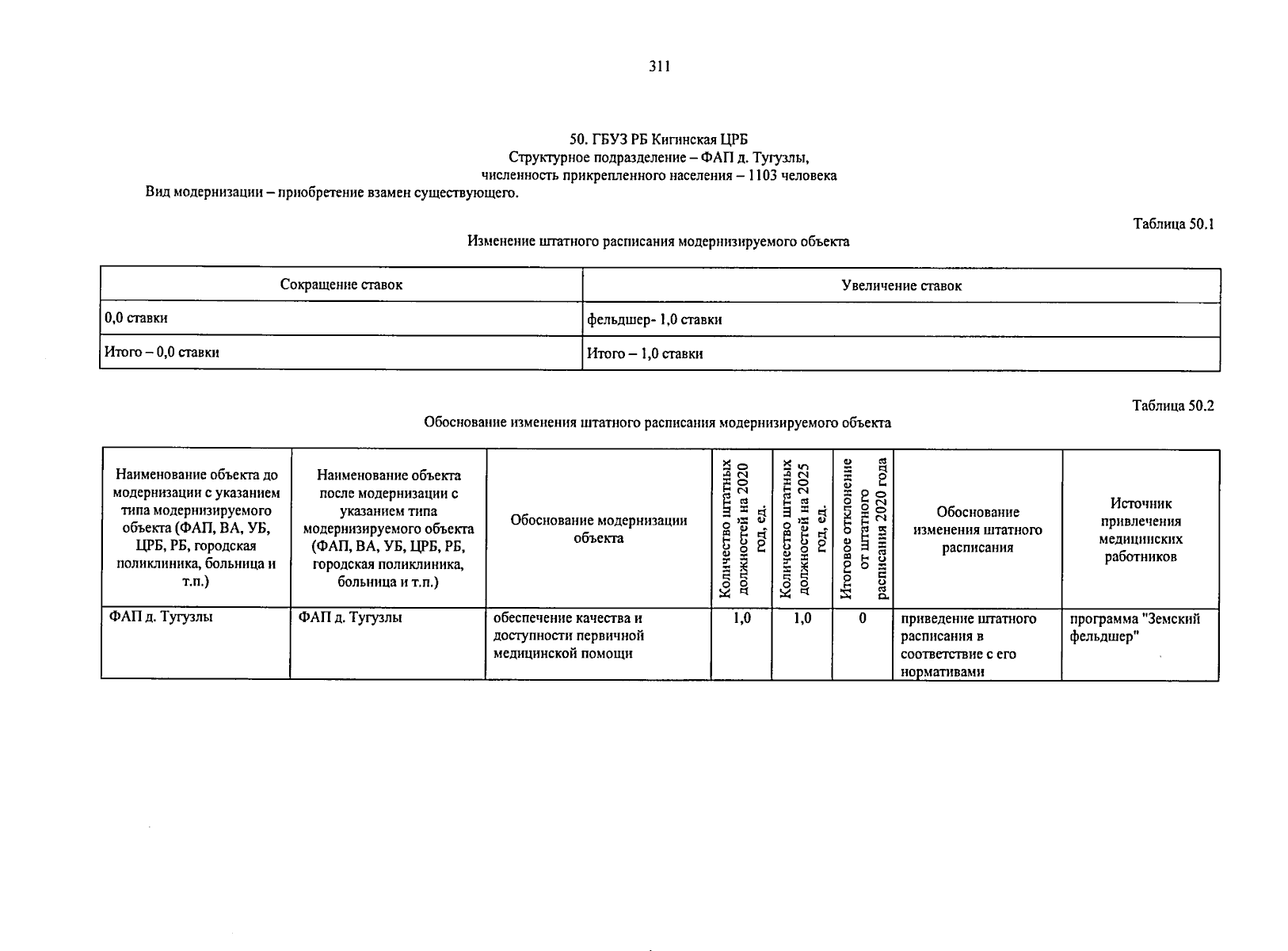 311

50. ГБУЗ РБ Кигинская ЦРБ
Структурное подразделение – ФАП д. Тугузлы,
численность прикрепленного населения – 1103 человека
Вид модернизации – приобретение взамен существующего.

Таблица 50.1

Изменение штатного расписания модернизируемого объекта

| Сокращение ставок | Увеличение ставок |
|---|---|
| 0,0 ставки | фельдшер- 1,0 ставки |
| Итого – 0,0 ставки | Итого – 1,0 ставки |

Таблица 50.2

Обоснование изменения штатного расписания модернизируемого объекта

| Наименование объекта до модернизации с указанием типа модернизируемого объекта (ФАП, ВА, УБ, ЦРБ, РБ, городская поликлиника, больница и т.п.) | Наименование объекта после модернизации с указанием типа модернизируемого объекта (ФАП, ВА, УБ, ЦРБ, РБ, городская поликлиника, больница и т.п.) | Обоснование модернизации объекта | Количество штатных должностей на 2020 год, ед. | Количество штатных должностей на 2025 год, ед. | Итоговое отклонение от штатного расписания 2020 года | Обоснование изменения штатного расписания | Источник привлечения медицинских работников |
|---|---|---|---|---|---|---|---|
| ФАП д. Тугузлы | ФАП д. Тугузлы | обеспечение качества и доступности первичной медицинской помощи | 1,0 | 1,0 | 0 | приведение штатного расписания в соответствие с его нормативами | программа "Земский фельдшер" |